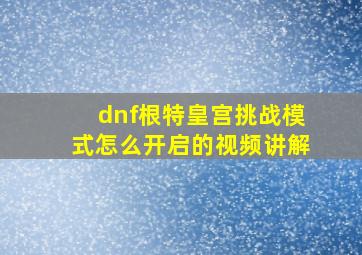 dnf根特皇宫挑战模式怎么开启的视频讲解